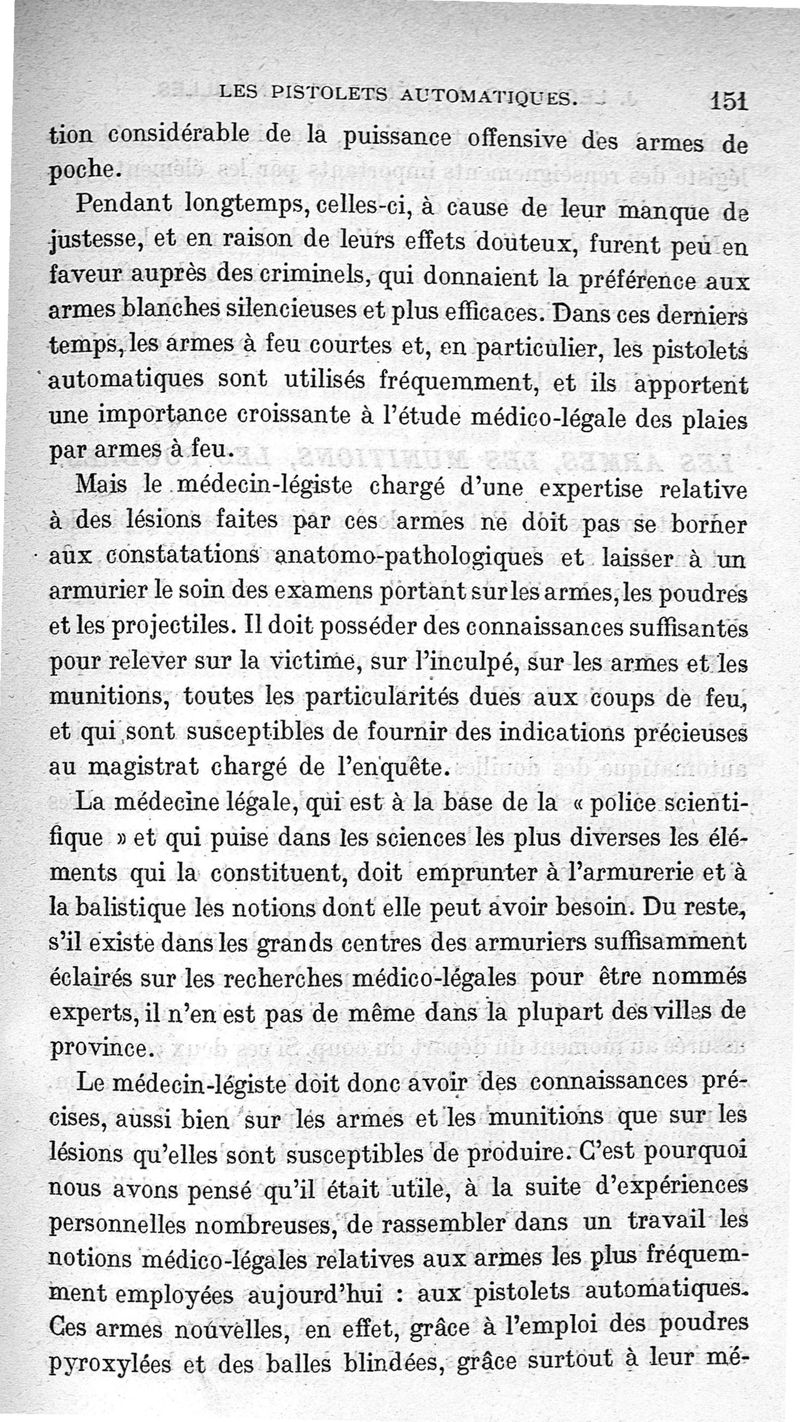 LES PISTOLETS AUTOMATIQUES. 151

tion considérable de la puissance offensive des armes de poche.

Pendant longtemps, celles-ci, à cause de leur manque de justesse, et en raison de leurs effets douteux, furent peu en faveur auprès des criminels, qui donnaient la préférence aux armes blanches silencieuses et plus efficaces. Dans ces derniers temps, les armes à feu courtes et, en particulier, les pistolets automatiques sont utilisés fréquemment, et ils apportent une importance croissante à l'étude médico-légale des plaies par armes à feu.

Mais le médecin-légiste chargé d'une expertise relative à des lésions faites par ces armes ne doit pas se borner aux constatations anatomo-pathologiques et laisser à un armurier le soin des examens portant sur les armes, les poudres et les projectiles. Il doit posséder des connaissances suffisantes pour relever sur la victime, sur l'inculpé, sur les armes et les munitions, toutes les particularités dues aux coups de feu, et qui sont susceptibles de fournir des indications précieuses au magistrat chargé de l'enquête.

La médecine légale, qui est à la base de la « police scientifique » et qui puise dans les sciences les plus diverses les éléments qui la constituent, doit emprunter à l'armurerie et à la balistique les notions dont elle peut avoir besoin. Du reste, s'il existe dans les grands centres des armuriers suffisamment éclairés sur les recherches médico-légales pour être nommés experts, il n'en est pas de même dans la plupart des villes de province.

Le médecin-légiste doit donc avoir des connaissances précises, aussi bien sur les armes et les munitions que sur les lésions qu'elles sont susceptibles de produire. C'est pourquoi nous avons pensé qu'il était utile, à la suite d'expériences personnelles nombreuses, de rassembler dans un travail les notions médico-légales relatives aux armes les plus fréquemment employées aujourd'hui : aux pistolets automatiques. Ces armes nouvelles, en effet, grâce à l'emploi des poudres pyroxylées et des balles blindées, grâce surtout à leur mé-